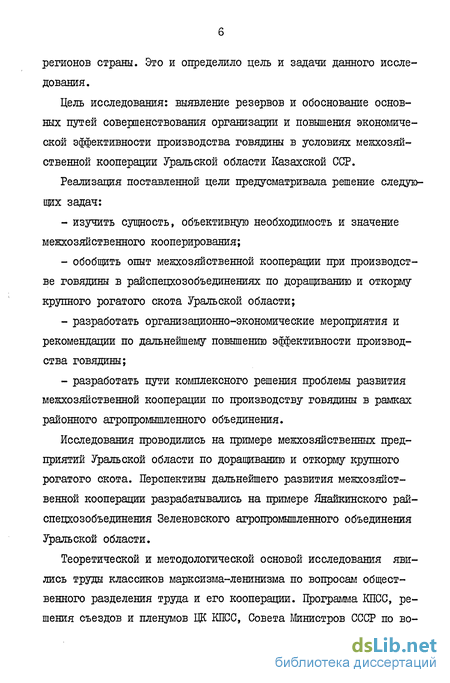 6

регионов страны. Это и определило цель и задачи данного исследования.

Цель исследования: выявление резервов и обоснование основных путей совершенствования организации и повышения экономической эффективности производства говядины в условиях межхозяйственной кооперации Уральской области Казахской ССР.

Реализация поставленной цели предусматривала решение следующих задач:

- изучить сущность, объективную необходимость и значение межхозяйственного кооперирования;

- обобщить опыт межхозяйственной кооперации при производстве говядины в райспецхозобъединениях по доращиванию и откорму крупного рогатого скота Уральской области;

- разработать организационно-экономические мероприятия и рекомендации по дальнейшему повышению эффективности производства говядины;

- разработать пути комплексного решения проблемы развития межхозяйственной кооперации по производству говядины в рамках районного агропромышленного объединения.

Исследования проводились на примере межхозяйственных предприятий Уральской области по доращиванию и откорму крупного рогатого скота. Перспективы дальнейшего развития межхозяйственной кооперации разрабатывались на примере Янайкинского райспецхозобъединения Зеленовского агропромышленного объединения Уральской области.

Теоретической и методологической основой исследования явились труды классиков марксизма-ленинизма по вопросам общественного разделения труда и его кооперации. Программа КПСС, решения съездов и пленумов ЦК КПСС, Совета Министров СССР по во-

dsLib.net
библиотека диссертаций